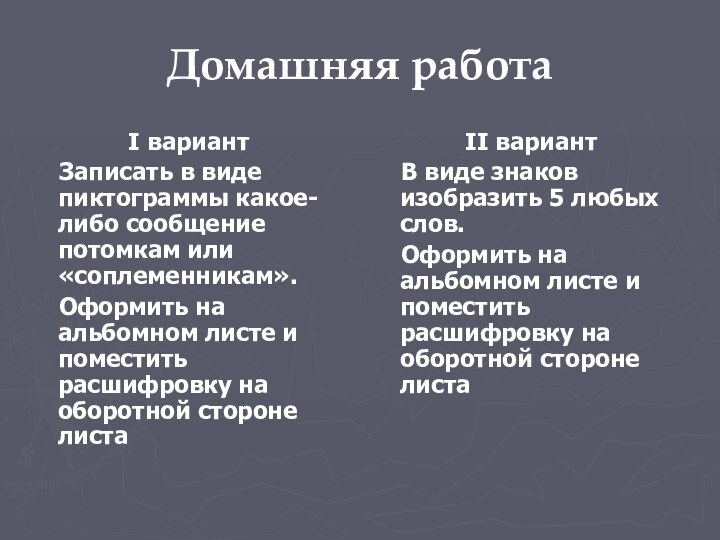 Домашняя работа

I вариант

Записать в виде пиктограммы какое-либо сообщение потомкам или «соплеменникам».

Оформить на альбомном листе и поместить расшифровку на оборотной стороне листа

II вариант

В виде знаков изобразить 5 любых слов.

Оформить на альбомном листе и поместить расшифровку на оборотной стороне листа